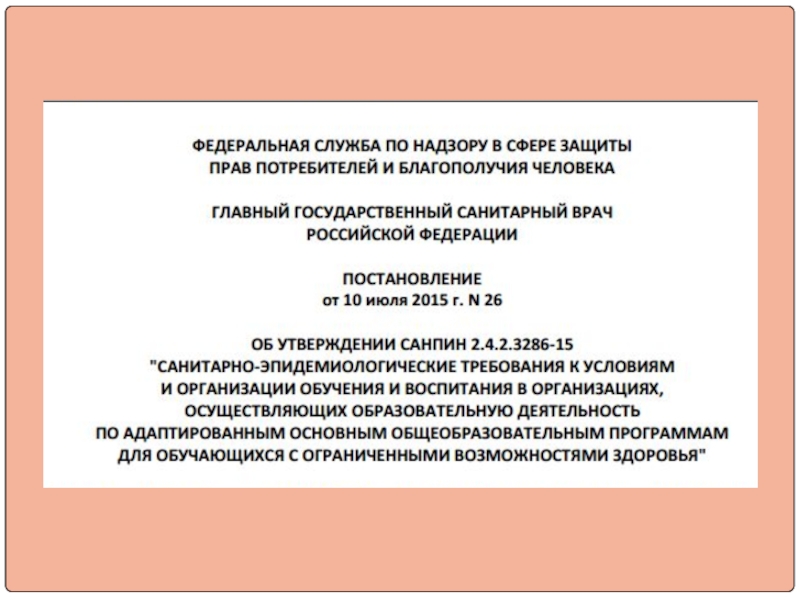 ФЕДЕРАЛЬНАЯ СЛУЖБА ПО НАДЗОРУ В СФЕРЕ ЗАЩИТЫ ПРАВ ПОТРЕБИТЕЛЕЙ И БЛАГОПОЛУЧИЯ ЧЕЛОВЕКА

ГЛАВНЫЙ ГОСУДАРСТВЕННЫЙ САНИТАРНЫЙ ВРАЧ РОССИЙСКОЙ ФЕДЕРАЦИИ

ПОСТАНОВЛЕНИЕ
от 10 июля 2015 г. N 26

ОБ УТВЕРЖДЕНИИ САНПИН 2.4.2.3286-15 "САНИТАРНО-ЭПИДЕМИОЛОГИЧЕСКИЕ ТРЕБОВАНИЯ К УСЛОВИЯМ И ОРГАНИЗАЦИИ ОБУЧЕНИЯ И ВОСПИТАНИЯ В ОРГАНИЗАЦИЯХ, ОСУЩЕСТВЛЯЮЩИХ ОБРАЗОВАТЕЛЬНУЮ ДЕЯТЕЛЬНОСТЬ ПО АДАПТИРОВАННЫМ ОСНОВНЫМ ОБЩЕОБРАЗОВАТЕЛЬНЫМ ПРОГРАММАМ ДЛЯ ОБУЧАЮЩИХСЯ С ОГРАНИЧЕННЫМИ ВОЗМОЖНОСТЯМИ ЗДОРОВЬЯ"